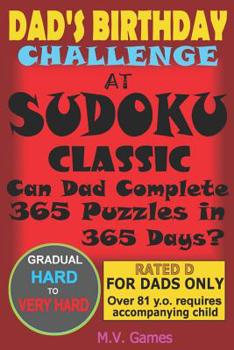 DAD'S BIRTHDAY
CHALLENGE
AT
SUDOKU
CLASSIC
Can Dad Complete 365 Puzzles in 365 Days?

GRADUAL
HARD
TO
VERY HARD

RATED D
FOR DADS ONLY
Over 81 y.o. requires accompanying child

M.V. Games